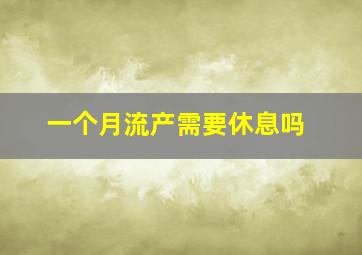 一个月流产需要休息吗